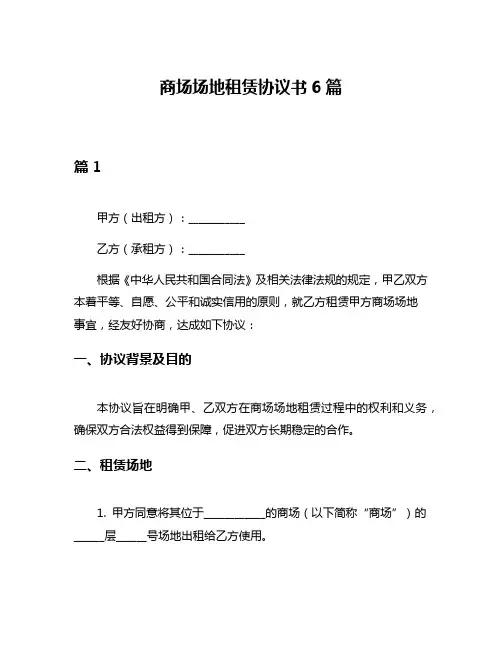 商场场地租赁协议书 6 篇

篇 1

甲方（出租方）：__________

乙方（承租方）：__________

根据《中华人民共和国合同法》及相关法律法规的规定，甲乙双方本着平等、自愿、公平和诚实信用的原则，就乙方租赁甲方商场场地事宜，经友好协商，达成如下协议：

一、协议背景及目的

本协议旨在明确甲、乙双方在商场场地租赁过程中的权利和义务，确保双方合法权益得到保障，促进双方长期稳定的合作。

二、租赁场地

1. 甲方同意将其位于__________的商场（以下简称“商场”）的_____层_____号场地出租给乙方使用。